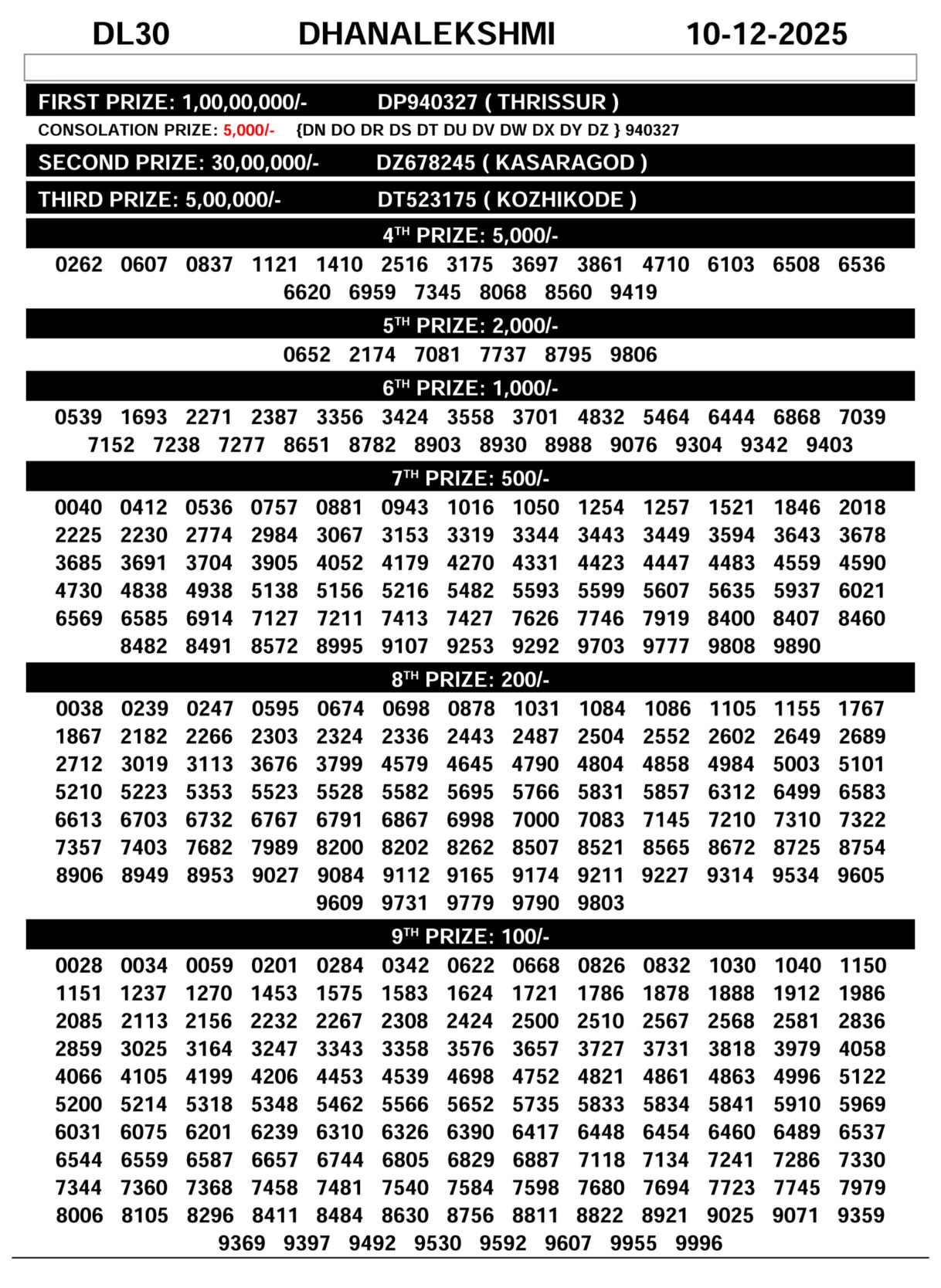 DL30 DHANALEKSHMI 10-12-2025

FIRST PRIZE: 1,00,00,000/- DP940327 ( THRISSUR )

CONSOLATION PRIZE: 5,000/- {DN DO DR DS DT DU DV DW DX DY DZ } 940327

SECOND PRIZE: 30,00,000/- DZ678245 ( KASARAGOD )

THIRD PRIZE: 5,00,000/- DT523175 ( KOZHIKODE )

4$^{TH}$ PRIZE: 5,000/-

0262 0607 0837 1121 1410 2516 3175 3697 3861 4710 6103 6508 6536 6620 6959 7345 8068 8560 9419

5$^{TH}$ PRIZE: 2,000/-

0652 2174 7081 7737 8795 9806

6$^{TH}$ PRIZE: 1,000/-

0539 1693 2271 2387 3356 3424 3558 3701 4832 5464 6444 6868 7039 7152 7238 7277 8651 8782 8903 8930 8988 9076 9304 9342 9403

7$^{TH}$ PRIZE: 500/-

0040 0412 0536 0757 0881 0943 1016 1050 1254 1257 1521 1846 2018 2225 2230 2774 2984 3067 3153 3319 3344 3443 3449 3594 3643 3678 3685 3691 3704 3905 4052 4179 4270 4331 4423 4447 4483 4559 4590 4730 4838 4938 5138 5156 5216 5482 5593 5599 5607 5635 5937 6021 6569 6585 6914 7127 7211 7413 7427 7626 7746 7919 8400 8407 8460 8482 8491 8572 8995 9107 9253 9292 9703 9777 9808 9890

8$^{TH}$ PRIZE: 200/-

0038 0239 0247 0595 0674 0698 0878 1031 1084 1086 1105 1155 1767 1867 2182 2266 2303 2324 2336 2443 2487 2504 2552 2602 2649 2689 2712 3019 3113 3676 3799 4579 4645 4790 4804 4858 4984 5003 5101 5210 5223 5353 5523 5528 5582 5695 5766 5831 5857 6312 6499 6583 6613 6703 6732 6767 6791 6867 6998 7000 7083 7145 7210 7310 7322 7357 7403 7682 7989 8200 8202 8262 8507 8521 8565 8672 8725 8754 8906 8949 8953 9027 9084 9112 9165 9174 9211 9227 9314 9534 9605 9609 9731 9779 9790 9803

9$^{TH}$ PRIZE: 100/-

0028 0034 0059 0201 0284 0342 0622 0668 0826 0832 1030 1040 1150 1151 1237 1270 1453 1575 1583 1624 1721 1786 1878 1888 1912 1986 2085 2113 2156 2232 2267 2308 2424 2500 2510 2567 2568 2581 2836 2859 3025 3164 3247 3343 3358 3576 3657 3727 3731 3818 3979 4058 4066 4105 4199 4206 4453 4539 4698 4752 4821 4861 4863 4996 5122 5200 5214 5318 5348 5462 5566 5652 5735 5833 5834 5841 5910 5969 6031 6075 6201 6239 6310 6326 6390 6417 6448 6454 6460 6489 6537 6544 6559 6587 6657 6744 6805 6829 6887 7118 7134 7241 7286 7330 7344 7360 7368 7458 7481 7540 7584 7598 7680 7694 7723 7745 7979 8006 8105 8296 8411 8484 8630 8756 8811 8822 8921 9025 9071 9359 9369 9397 9492 9530 9592 9607 9955 9996